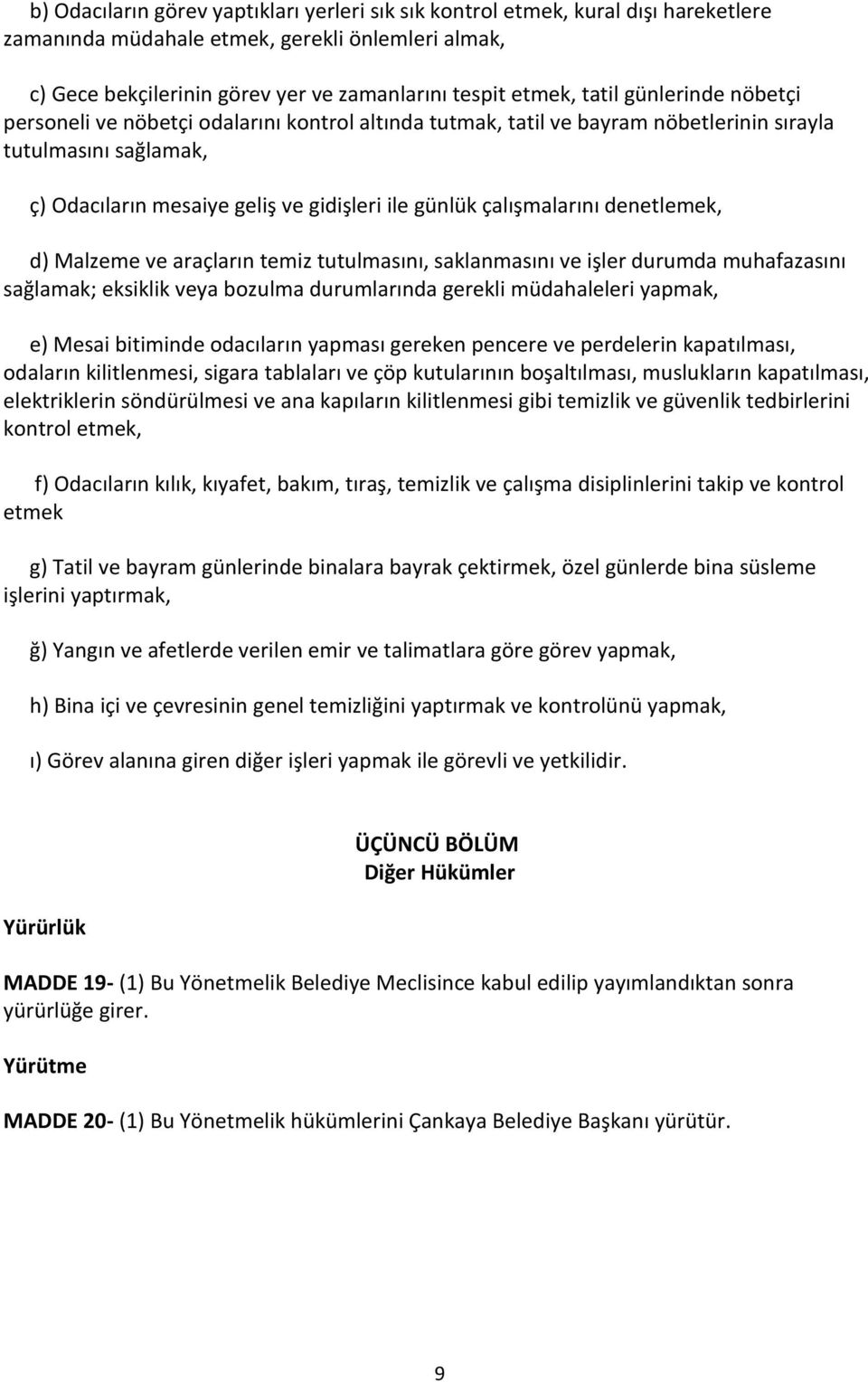 b) Odacıların görev yaptıkları yerleri sık sık kontrol etmek, kural dışı hareketlere zamanında müdahale etmek, gerekli önlemleri almak,

c) Gece bekçilerinin görev yer ve zamanlarını tespit etmek, tatil günlerinde nöbetçi personeli ve nöbetçi odalarını kontrol altında tutmak, tatil ve bayram nöbetlerinin sırayla tutulmasını sağlamak,

ç) Odacıların mesaiye geliş ve gidişleri ile günlük çalışmalarını denetlemek,

d) Malzeme ve araçların temiz tutulmasını, saklanmasını ve işler durumda muhafazasını sağlamak; eksiklik veya bozulma durumlarında gerekli müdahaleleri yapmak,

e) Mesai bitiminde odacıların yapması gereken pencere ve perdelerin kapatılması, odaların kilitlenmesi, sigara tablaları ve çöp kutularının boşaltılması, muslukların kapatılması, elektriklerin söndürülmesi ve ana kapıların kilitlenmesi gibi temizlik ve güvenlik tedbirlerini kontrol etmek,

f) Odacıların kılık, kıyafet, bakım, tıraş, temizlik ve çalışma disiplinlerini takip ve kontrol etmek

g) Tatil ve bayram günlerinde binalara bayrak çektirmek, özel günlerde bina süsleme işlerini yaptırmak,

ğ) Yangın ve afetlerde verilen emir ve talimatlara göre görev yapmak,

h) Bina içi ve çevresinin genel temizliğini yaptırmak ve kontrolünü yapmak,

ı) Görev alanına giren diğer işleri yapmak ile görevli ve yetkilidir.

ÜÇÜNCÜ BÖLÜM
Diğer Hükümler

Yürürlük

MADDE 19- (1) Bu Yönetmelik Belediye Meclisince kabul edilip yayımlandıktan sonra yürürlüğe girer.

Yürütme

MADDE 20- (1) Bu Yönetmelik hükümlerini Çankaya Belediye Başkanı yürütür.

9